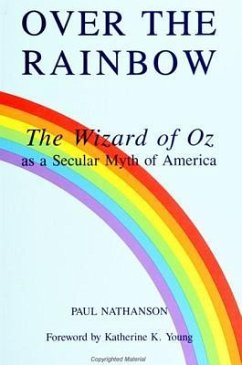 OVER THE RAINBOW

The Wizard of Oz
as a Secular Myth of America

PAUL NATHANSON

Foreword by Katherine K. Young

Copyrighted Material